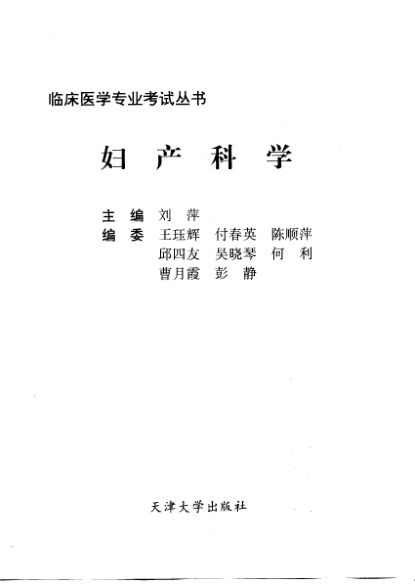 临床医学专业考试丛书

妇产科学

主编 刘萍
编委 王珏辉 付春英 陈顺萍
邱四友 吴晓琴 何利
曹月霞 彭静

天津大学出版社